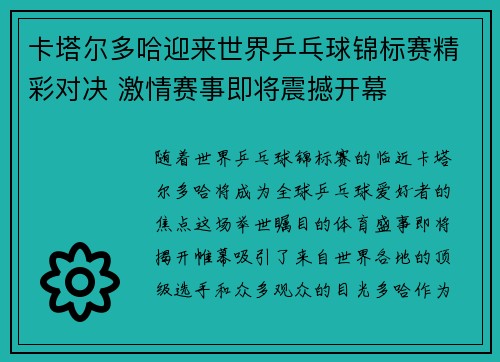 卡塔尔多哈迎来世界乒乓球锦标赛精彩对决 激情赛事即将震撼开幕

随着世界乒乓球锦标赛的临近卡塔尔多哈将成为全球乒乓球爱好者的焦点这场举世瞩目的体育盛事即将揭开帷幕吸引了来自世界各地的顶级选手和众多观众的目光多哈作为